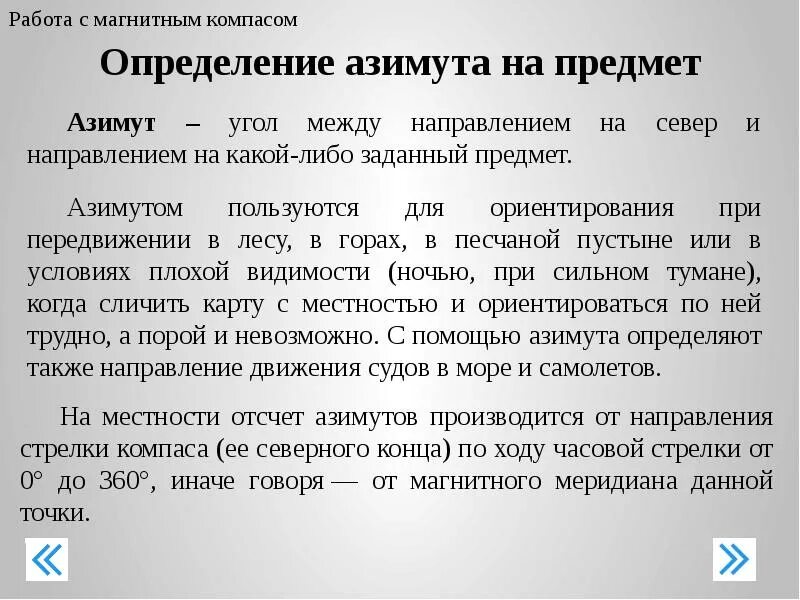 Работа с магнитным компасом

Определение азимута на предмет

Азимут – угол между направлением на север и направлением на какой-либо заданный предмет.

Азимутом пользуются для ориентирования при передвижении в лесу, в горах, в песчаной пустыне или в условиях плохой видимости (ночью, при сильном тумане), когда сличить карту с местностью и ориентироваться по ней трудно, а порой и невозможно. С помощью азимута определяют также направление движения судов в море и самолетов.

На местности отсчет азимутов производится от направления стрелки компаса (ее северного конца) по ходу часовой стрелки от 0° до 360°, иначе говоря — от магнитного меридиана данной точки.

«

»